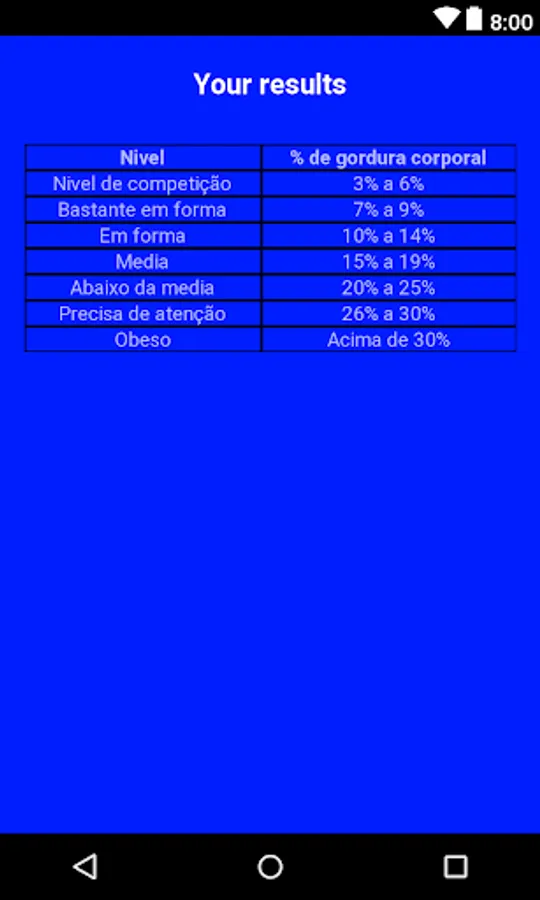 8:00

Your results

| Nivel | % de gordura corporal |
|---|---|
| Nivel de competição | 3% a 6% |
| Bastante em forma | 7% a 9% |
| Em forma | 10% a 14% |
| Media | 15% a 19% |
| Abaixo da media | 20% a 25% |
| Precisa de atenção | 26% a 30% |
| Obeso | Acima de 30% |